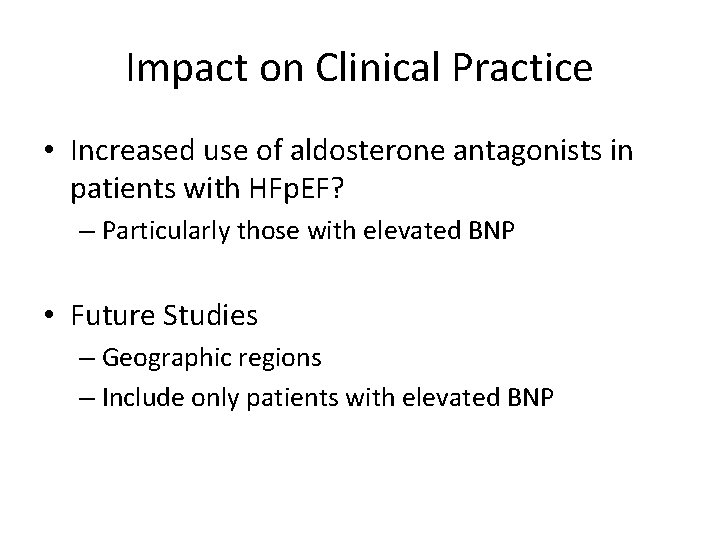 Impact on Clinical Practice

• Increased use of aldosterone antagonists in patients with HFpEF?
– Particularly those with elevated BNP

• Future Studies
– Geographic regions
– Include only patients with elevated BNP